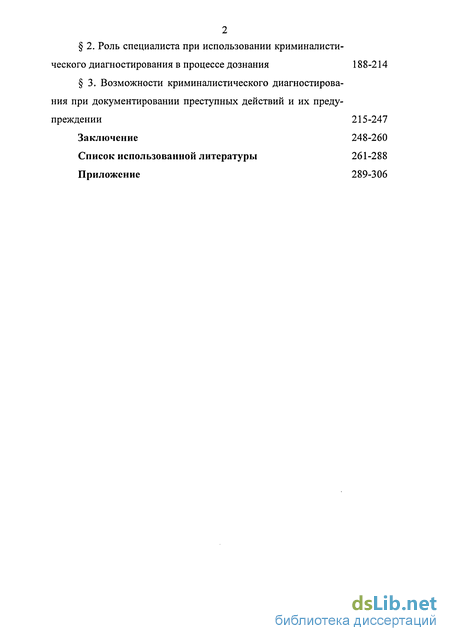 2

§ 2. Роль специалиста при использовании криминалистического диагностирования в процессе дознания 188-214

§ 3. Возможности криминалистического диагностирования при документировании преступных действий и их предупреждении 215-247

**Заключение** 248-260

**Список использованной литературы** 261-288

**Приложение** 289-306

dsLib.net
библиотека диссертаций